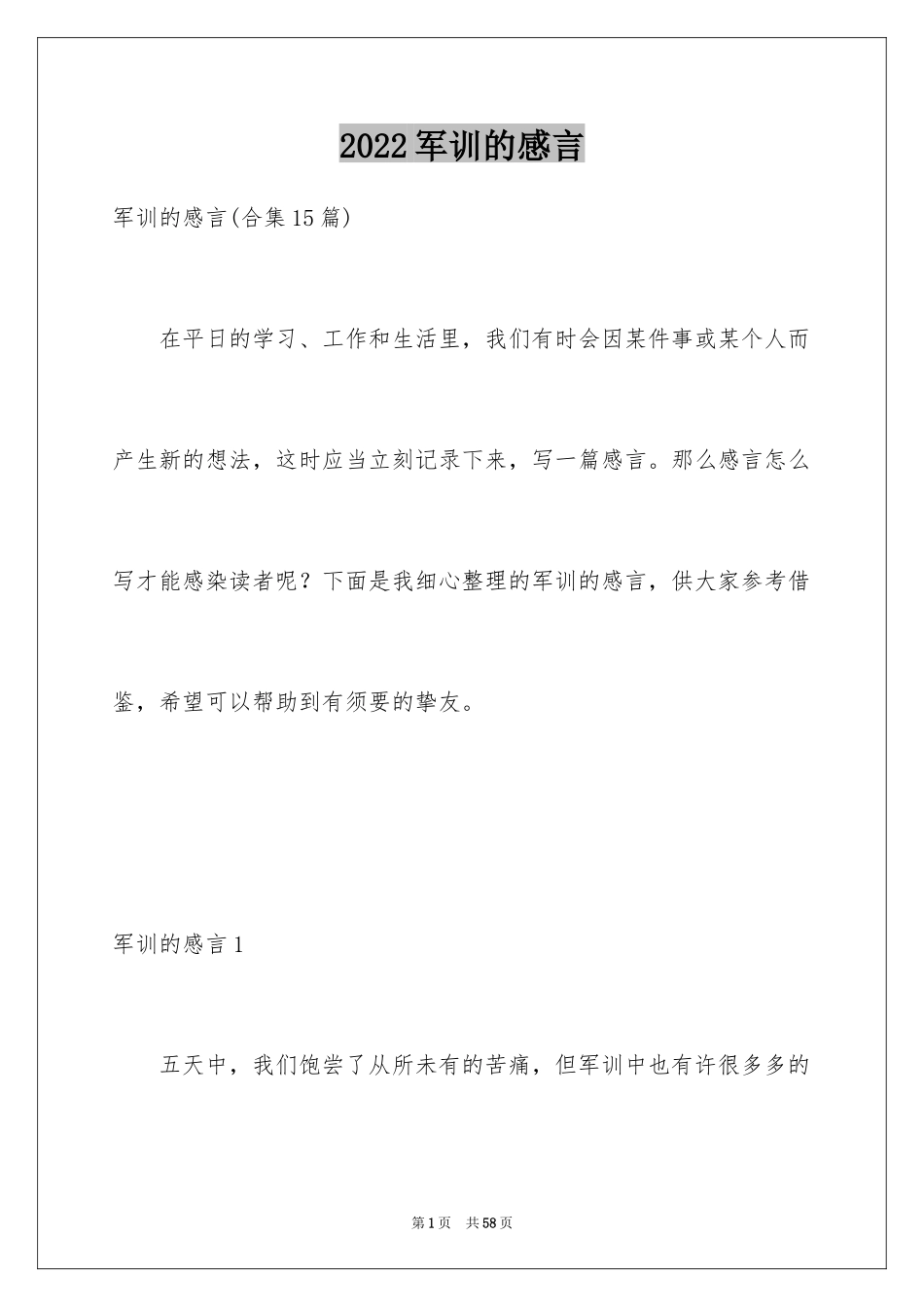 2022军训的感言

军训的感言(合集15篇)

在平日的学习、工作和生活里，我们有时会因某件事或某个人而产生新的想法，这时应当立刻记录下来，写一篇感言。那么感言怎么写才能感染读者呢？下面是我细心整理的军训的感言，供大家参考借鉴，希望可以帮助到有须要的挚友。

军训的感言1

五天中，我们饱尝了从所未有的苦痛，但军训中也有许很多多的

第1页　共58页